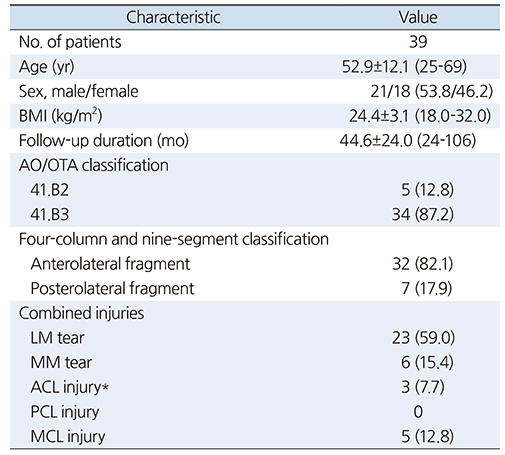 | Characteristic | Value |
|---|---|
| No. of patients | 39 |
| Age (yr) | 52.9±12.1 (25-69) |
| Sex, male/female | 21/18 (53.8/46.2) |
| BMI (kg/m$^2$) | 24.4±3.1 (18.0-32.0) |
| Follow-up duration (mo) | 44.6±24.0 (24-106) |
| AO/OTA classification | |
| 41.B2 | 5 (12.8) |
| 41.B3 | 34 (87.2) |
| Four-column and nine-segment classification | |
| Anterolateral fragment | 32 (82.1) |
| Posterolateral fragment | 7 (17.9) |
| Combined injuries | |
| LM tear | 23 (59.0) |
| MM tear | 6 (15.4) |
| ACL injury* | 3 (7.7) |
| PCL injury | 0 |
| MCL injury | 5 (12.8) |